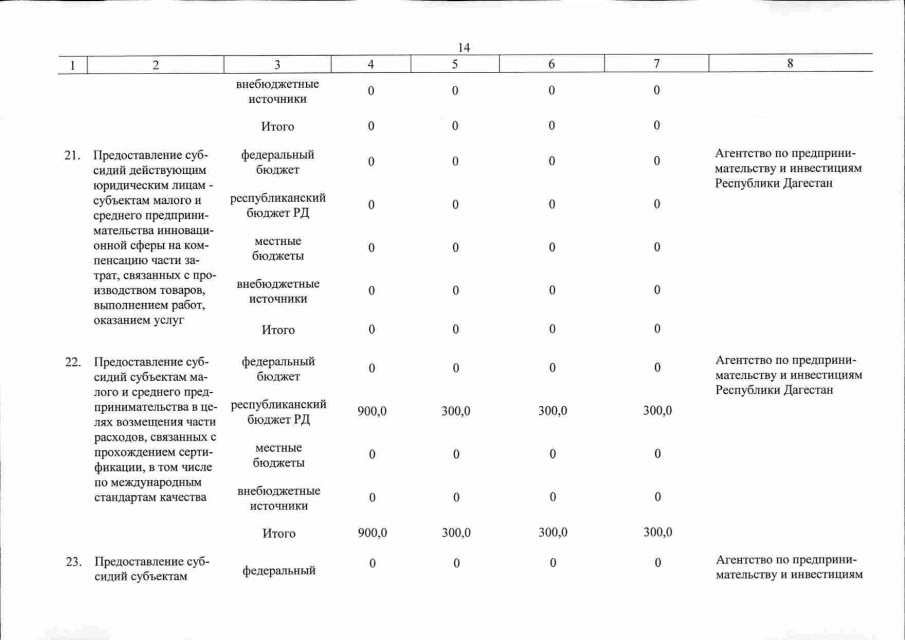 14

| 1 | 2 | 3 | 4 | 5 | 6 | 7 | 8 |
|---|---|---|---|---|---|---|---|
| | | внебюджетные источники | 0 | 0 | 0 | 0 | |
| | | Итого | 0 | 0 | 0 | 0 | |
| 21. | Предоставление субсидий действующим юридическим лицам - субъектам малого и среднего предпринимательства инновационной сферы на компенсацию части затрат, связанных с производством товаров, выполнением работ, оказанием услуг | федеральный бюджет | 0 | 0 | 0 | 0 | Агентство по предпринимательству и инвестициям Республики Дагестан |
| | | республиканский бюджет РД | 0 | 0 | 0 | 0 | |
| | | местные бюджеты | 0 | 0 | 0 | 0 | |
| | | внебюджетные источники | 0 | 0 | 0 | 0 | |
| | | Итого | 0 | 0 | 0 | 0 | |
| 22. | Предоставление субсидий субъектам малого и среднего предпринимательства в целях возмещения части расходов, связанных с прохождением сертификации, в том числе по международным стандартам качества | федеральный бюджет | 0 | 0 | 0 | 0 | Агентство по предпринимательству и инвестициям Республики Дагестан |
| | | республиканский бюджет РД | 900,0 | 300,0 | 300,0 | 300,0 | |
| | | местные бюджеты | 0 | 0 | 0 | 0 | |
| | | внебюджетные источники | 0 | 0 | 0 | 0 | |
| | | Итого | 900,0 | 300,0 | 300,0 | 300,0 | |
| 23. | Предоставление субсидий субъектам | федеральный | 0 | 0 | 0 | 0 | Агентство по предпринимательству и инвестициям |